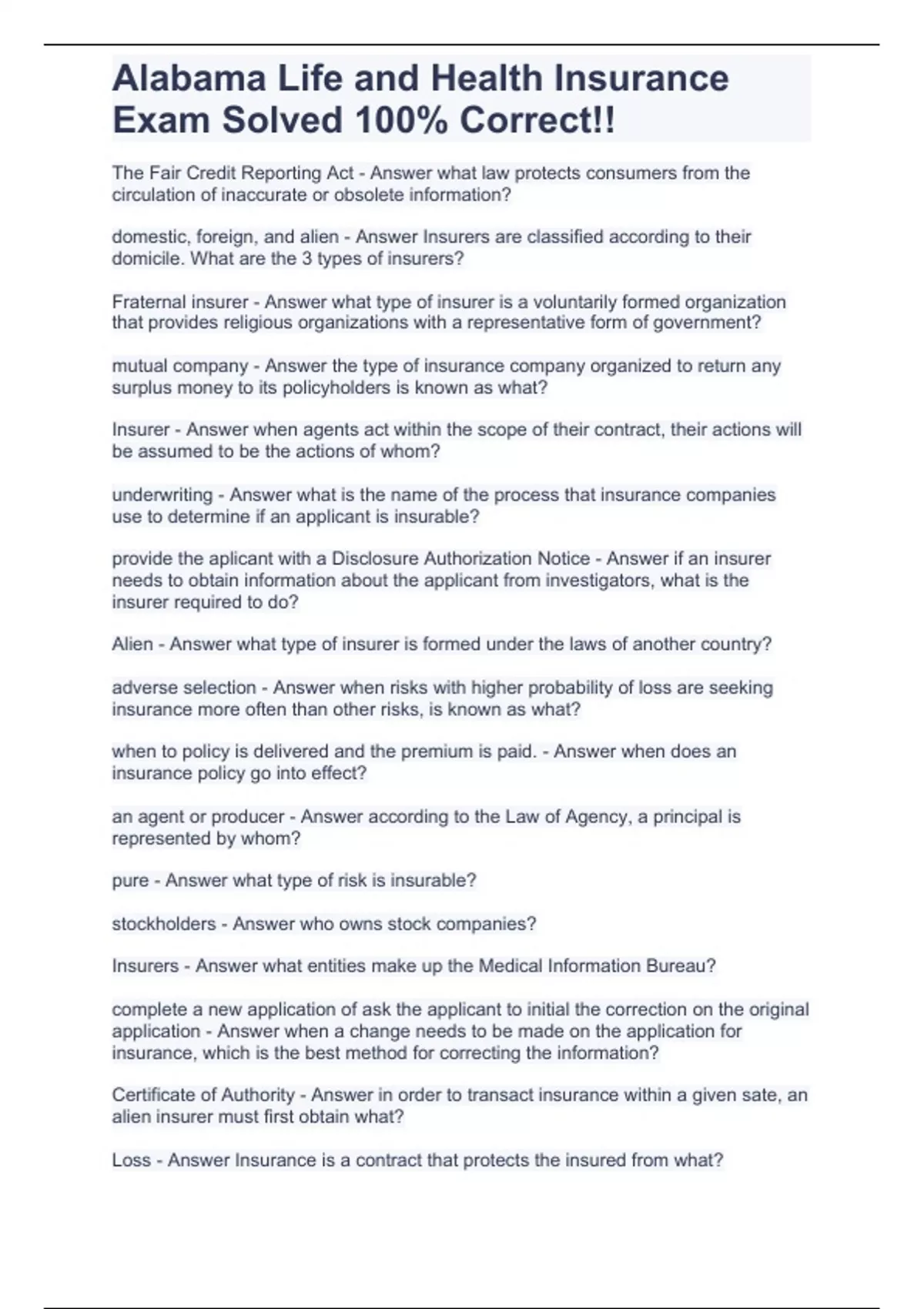 Alabama Life and Health Insurance Exam Solved 100% Correct!!

The Fair Credit Reporting Act - Answer what law protects consumers from the circulation of inaccurate or obsolete information?

domestic, foreign, and alien - Answer Insurers are classified according to their domicile. What are the 3 types of insurers?

Fraternal insurer - Answer what type of insurer is a voluntarily formed organization that provides religious organizations with a representative form of government?

mutual company - Answer the type of insurance company organized to return any surplus money to its policyholders is known as what?

Insurer - Answer when agents act within the scope of their contract, their actions will be assumed to be the actions of whom?

underwriting - Answer what is the name of the process that insurance companies use to determine if an applicant is insurable?

provide the aplicant with a Disclosure Authorization Notice - Answer if an insurer needs to obtain information about the applicant from investigators, what is the insurer required to do?

Alien - Answer what type of insurer is formed under the laws of another country?

adverse selection - Answer when risks with higher probability of loss are seeking insurance more often than other risks, is known as what?

when to policy is delivered and the premium is paid. - Answer when does an insurance policy go into effect?

an agent or producer - Answer according to the Law of Agency, a principal is represented by whom?

pure - Answer what type of risk is insurable?

stockholders - Answer who owns stock companies?

Insurers - Answer what entities make up the Medical Information Bureau?

complete a new application of ask the applicant to initial the correction on the original application - Answer when a change needs to be made on the application for insurance, which is the best method for correcting the information?

Certificate of Authority - Answer in order to transact insurance within a given sate, an alien insurer must first obtain what?

Loss - Answer Insurance is a contract that protects the insured from what?